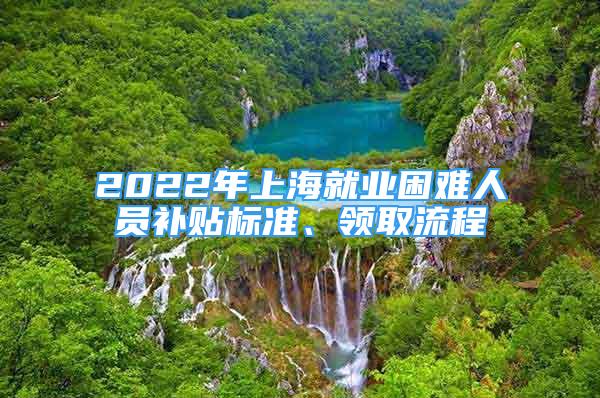 2022年上海就业困难人员补贴标准、领取流程